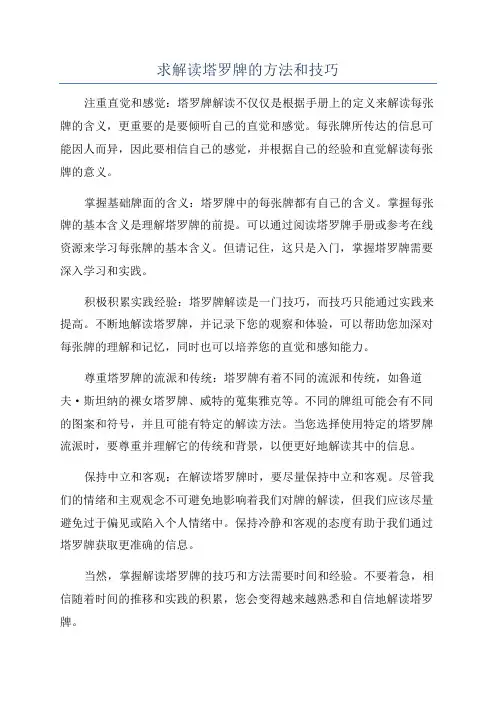 求解读塔罗牌的方法和技巧

注重直觉和感觉：塔罗牌解读不仅仅是根据手册上的定义来解读每张牌的含义，更重要的是要倾听自己的直觉和感觉。每张牌所传达的信息可能因人而异，因此要相信自己的感觉，并根据自己的经验和直觉解读每张牌的意义。

掌握基础牌面的含义：塔罗牌中的每张牌都有自己的含义。掌握每张牌的基本含义是理解塔罗牌的前提。可以通过阅读塔罗牌手册或参考在线资源来学习每张牌的基本含义。但请记住，这只是入门，掌握塔罗牌需要深入学习和实践。

积极积累实践经验：塔罗牌解读是一门技巧，而技巧只能通过实践来提高。不断地解读塔罗牌，并记录下您的观察和体验，可以帮助您加深对每张牌的理解和记忆，同时也可以培养您的直觉和感知能力。

尊重塔罗牌的流派和传统：塔罗牌有着不同的流派和传统，如鲁道夫·斯坦纳的裸女塔罗牌、威特的蒐集雅克等。不同的牌组可能会有不同的图案和符号，并且可能有特定的解读方法。当您选择使用特定的塔罗牌流派时，要尊重并理解它的传统和背景，以便更好地解读其中的信息。

保持中立和客观：在解读塔罗牌时，要尽量保持中立和客观。尽管我们的情绪和主观观念不可避免地影响着我们对牌的解读，但我们应该尽量避免过于偏见或陷入个人情绪中。保持冷静和客观的态度有助于我们通过塔罗牌获取更准确的信息。

当然，掌握解读塔罗牌的技巧和方法需要时间和经验。不要着急，相信随着时间的推移和实践的积累，您会变得越来越熟悉和自信地解读塔罗牌。